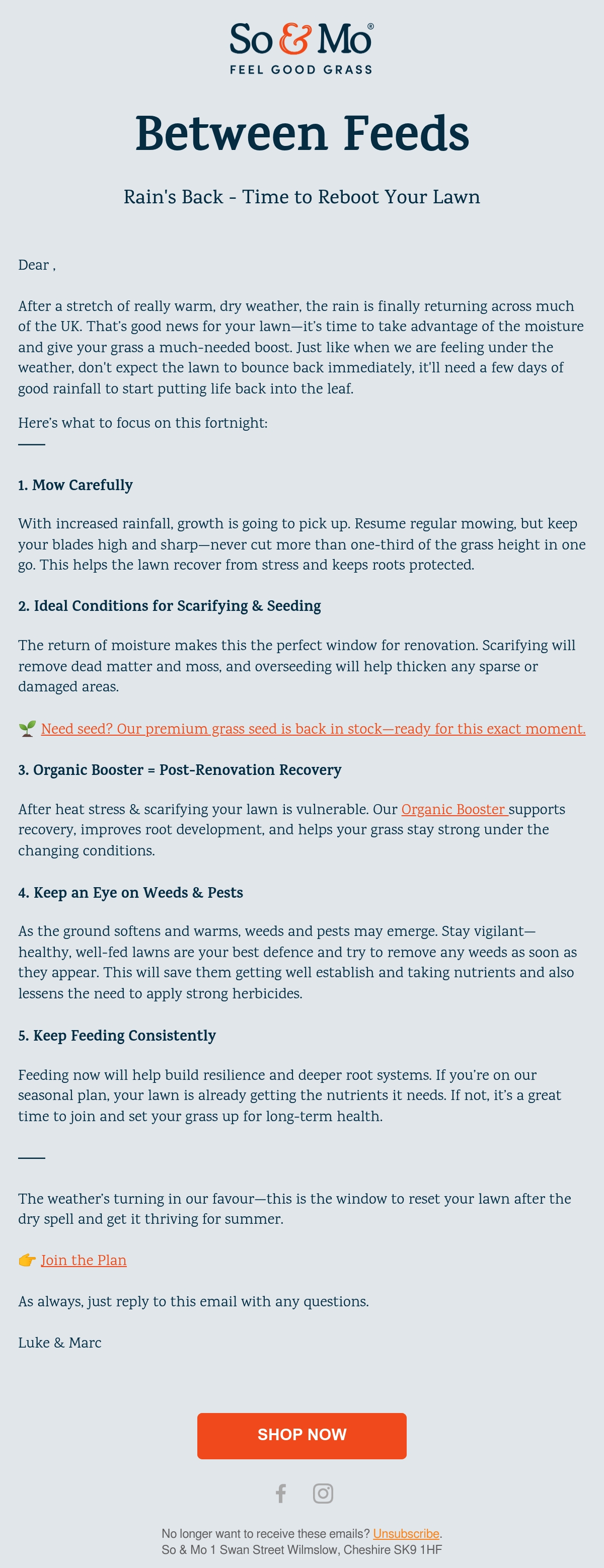 So & Mo®
FEEL GOOD GRASS

Between Feeds

Rain's Back - Time to Reboot Your Lawn

Dear ,

After a stretch of really warm, dry weather, the rain is finally returning across much of the UK. That's good news for your lawn—it's time to take advantage of the moisture and give your grass a much-needed boost. Just like when we are feeling under the weather, don't expect the lawn to bounce back immediately, it'll need a few days of good rainfall to start putting life back into the leaf.

Here's what to focus on this fortnight:

1. Mow Carefully

With increased rainfall, growth is going to pick up. Resume regular mowing, but keep your blades high and sharp—never cut more than one-third of the grass height in one go. This helps the lawn recover from stress and keeps roots protected.

2. Ideal Conditions for Scarifying & Seeding

The return of moisture makes this the perfect window for renovation. Scarifying will remove dead matter and moss, and overseeding will help thicken any sparse or damaged areas.

🌱 Need seed? Our premium grass seed is back in stock—ready for this exact moment.

3. Organic Booster = Post-Renovation Recovery

After heat stress & scarifying your lawn is vulnerable. Our Organic Booster supports recovery, improves root development, and helps your grass stay strong under the changing conditions.

4. Keep an Eye on Weeds & Pests

As the ground softens and warms, weeds and pests may emerge. Stay vigilant—healthy, well-fed lawns are your best defence and try to remove any weeds as soon as they appear. This will save them getting well establish and taking nutrients and also lessens the need to apply strong herbicides.

5. Keep Feeding Consistently

Feeding now will help build resilience and deeper root systems. If you're on our seasonal plan, your lawn is already getting the nutrients it needs. If not, it's a great time to join and set your grass up for long-term health.

The weather's turning in our favour—this is the window to reset your lawn after the dry spell and get it thriving for summer.

👉 Join the Plan

As always, just reply to this email with any questions.

Luke & Marc

SHOP NOW

No longer want to receive these emails? Unsubscribe.
So & Mo 1 Swan Street Wilmslow, Cheshire SK9 1HF